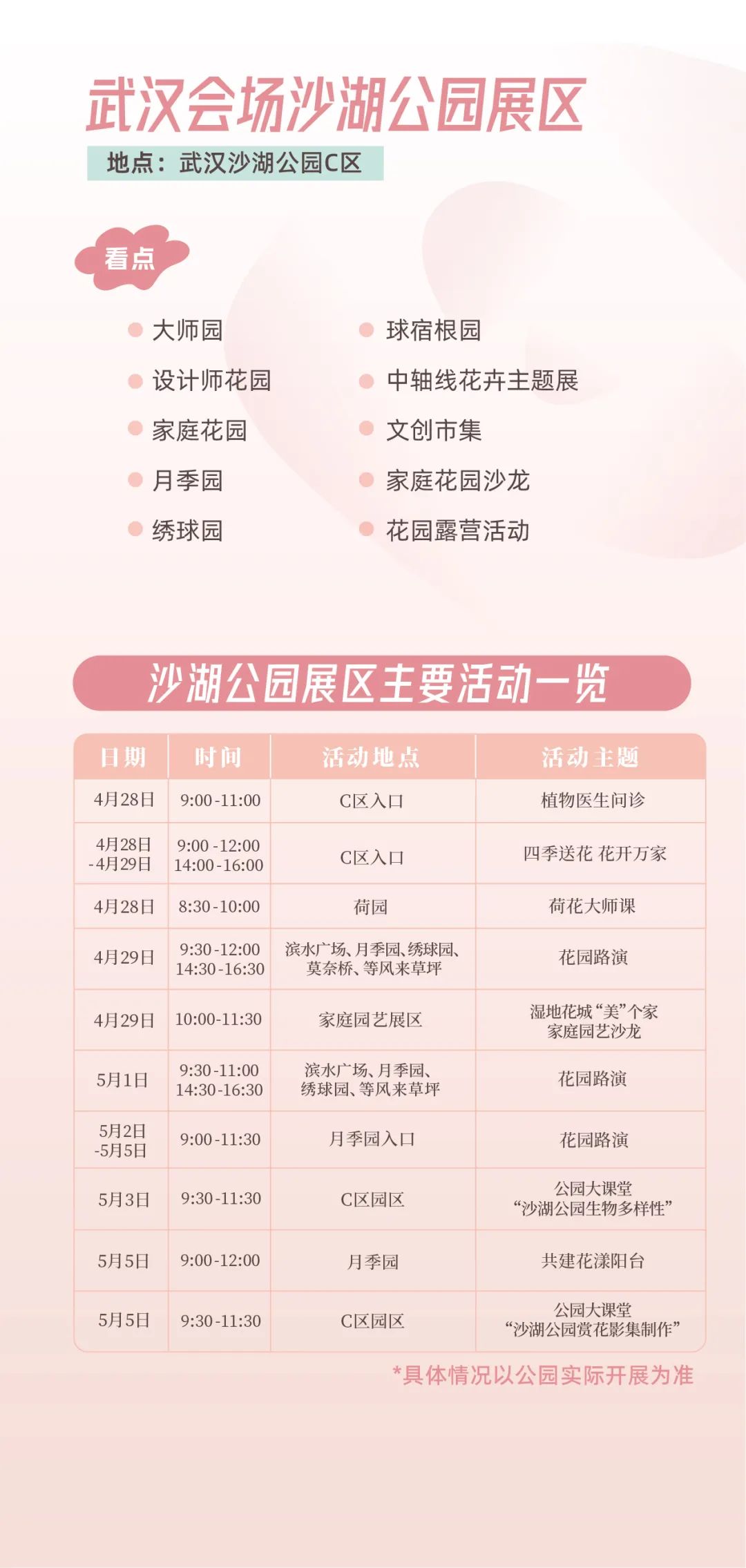 武汉会场沙湖公园展区

地点：武汉沙湖公园C区

看点

大师园
设计师花园
家庭花园
月季园
绣球园

球宿根园
中轴线花卉主题展
文创市集
家庭花园沙龙
花园露营活动

沙湖公园展区主要活动一览

| 日期 | 时间 | 活动地点 | 活动主题 |
|---|---|---|---|
| 4月28日 | 9:00-11:00 | C区入口 | 植物医生问诊 |
| 4月28日 -4月29日 | 9:00-12:00 14:00-16:00 | C区入口 | 四季送花 花开万家 |
| 4月28日 | 8:30-10:00 | 荷园 | 荷花大师课 |
| 4月29日 | 9:30-12:00 14:30-16:30 | 滨水广场、月季园、绣球园、莫奈桥、等风来草坪 | 花园路演 |
| 4月29日 | 10:00-11:30 | 家庭园艺展区 | 湿地花城“美”个家 家庭园艺沙龙 |
| 5月1日 | 9:30-11:00 14:30-16:30 | 滨水广场、月季园、绣球园、等风来草坪 | 花园路演 |
| 5月2日 -5月5日 | 9:00-11:30 | 月季园入口 | 花园路演 |
| 5月3日 | 9:30-11:30 | C区园区 | 公园大课堂 “沙湖公园生物多样性” |
| 5月5日 | 9:00-12:00 | 月季园 | 共建花漾阳台 |
| 5月5日 | 9:30-11:30 | C区园区 | 公园大课堂 “沙湖公园赏花影集制作” |

*具体情况以公园实际开展为准